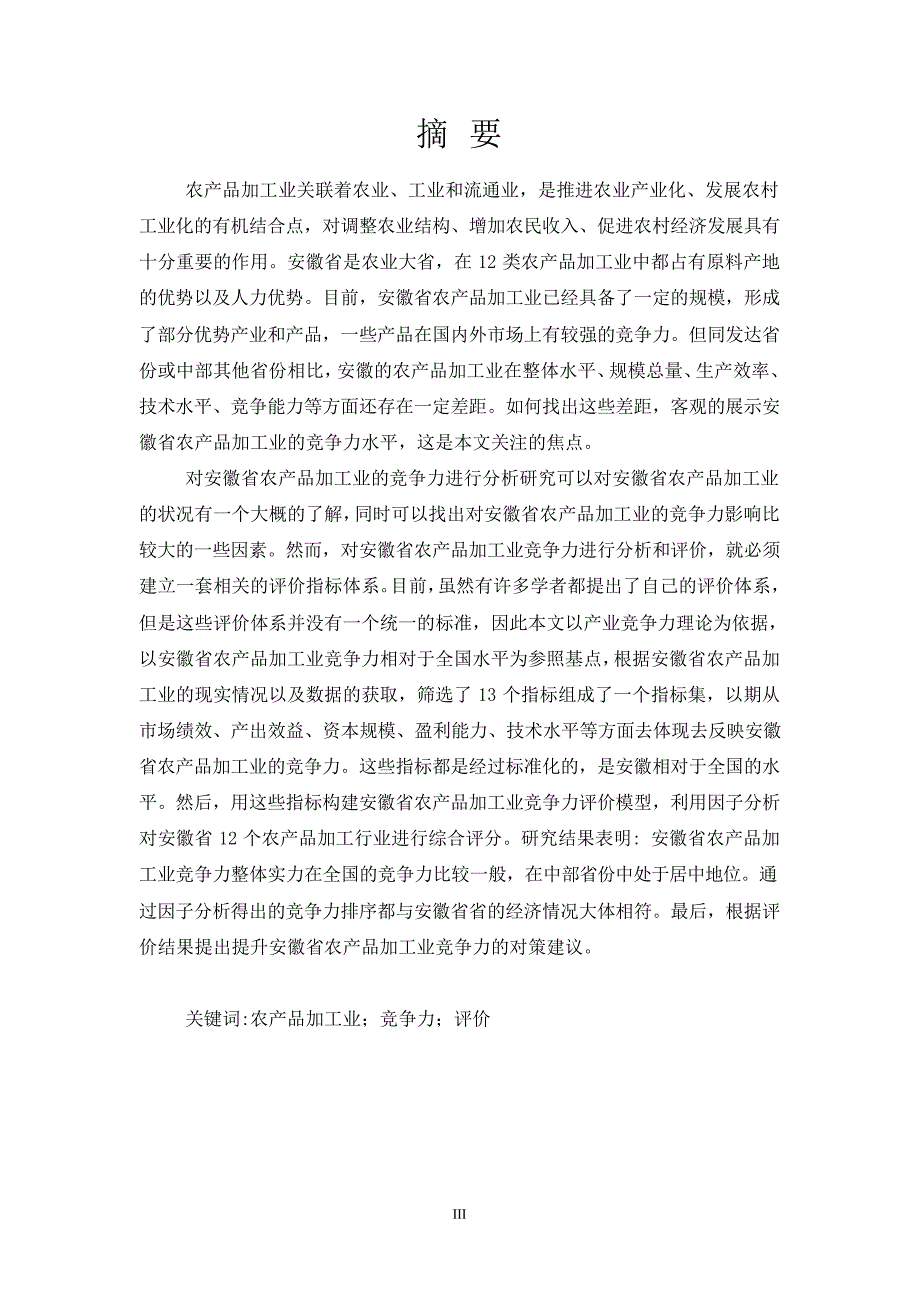 摘 要

农产品加工业关联着农业、工业和流通业，是推进农业产业化、发展农村工业化的有机结合点，对调整农业结构、增加农民收入、促进农村经济发展具有十分重要的作用。安徽省是农业大省，在 12 类农产品加工业中都占有原料产地的优势以及人力优势。目前，安徽省农产品加工业已经具备了一定的规模，形成了部分优势产业和产品，一些产品在国内外市场上有较强的竞争力。但同发达省份或中部其他省份相比，安徽的农产品加工业在整体水平、规模总量、生产效率、技术水平、竞争能力等方面还存在一定差距。如何找出这些差距，客观的展示安徽省农产品加工业的竞争力水平，这是本文关注的焦点。

对安徽省农产品加工业的竞争力进行分析研究可以对安徽省农产品加工业的状况有一个大概的了解，同时可以找出对安徽省农产品加工业的竞争力影响比较大的一些因素。然而，对安徽省农产品加工业竞争力进行分析和评价，就必须建立一套相关的评价指标体系。目前，虽然有许多学者都提出了自己的评价体系，但是这些评价体系并没有一个统一的标准，因此本文以产业竞争力理论为依据，以安徽省农产品加工业竞争力相对于全国水平为参照基点，根据安徽省农产品加工业的现实情况以及数据的获取，筛选了 13 个指标组成了一个指标集，以期从市场绩效、产出效益、资本规模、盈利能力、技术水平等方面去体现去反映安徽省农产品加工业的竞争力。这些指标都是经过标准化的，是安徽相对于全国的水平。然后，用这些指标构建安徽省农产品加工业竞争力评价模型，利用因子分析对安徽省 12 个农产品加工行业进行综合评分。研究结果表明: 安徽省农产品加工业竞争力整体实力在全国的竞争力比较一般，在中部省份中处于居中地位。通过因子分析得出的竞争力排序都与安徽省省的经济情况大体相符。最后，根据评价结果提出提升安徽省农产品加工业竞争力的对策建议。

关键词:农产品加工业；竞争力；评价

III